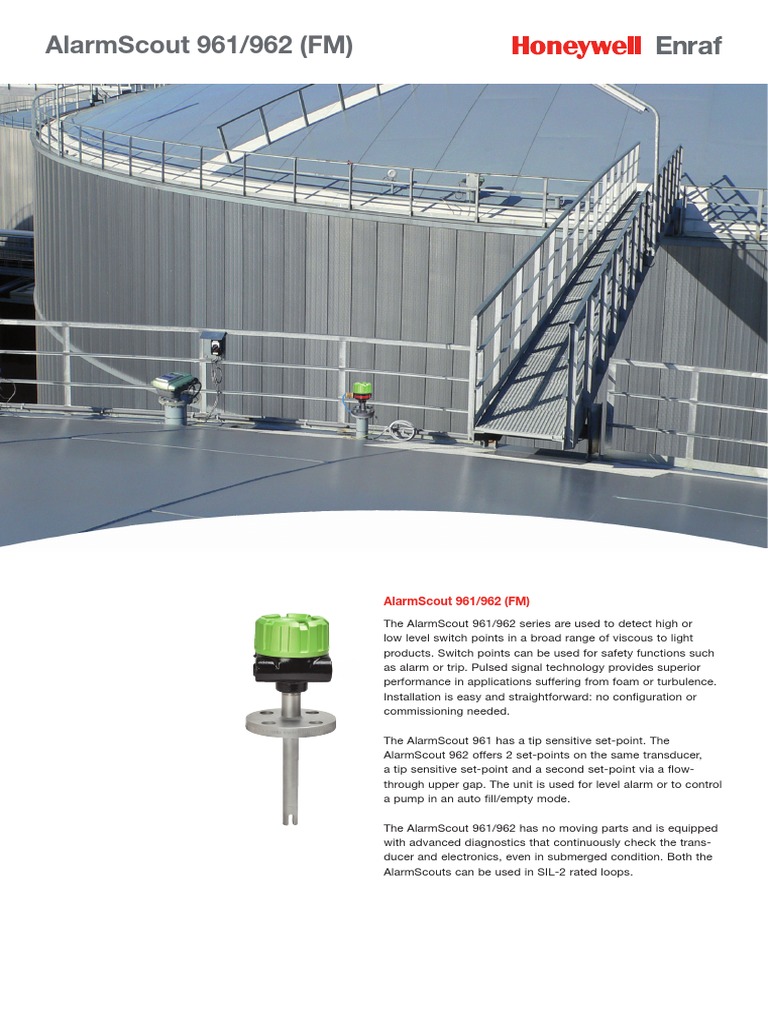 AlarmScout 961/962 (FM)

Honeywell Enraf

AlarmScout 961/962 (FM)

The AlarmScout 961/962 series are used to detect high or low level switch points in a broad range of viscous to light products. Switch points can be used for safety functions such as alarm or trip. Pulsed signal technology provides superior performance in applications suffering from foam or turbulence. Installation is easy and straightforward: no configuration or commissioning needed.

The AlarmScout 961 has a tip sensitive set-point. The AlarmScout 962 offers 2 set-points on the same transducer, a tip sensitive set-point and a second set-point via a flow-through upper gap. The unit is used for level alarm or to control a pump in an auto fill/empty mode.

The AlarmScout 961/962 has no moving parts and is equipped with advanced diagnostics that continuously check the transducer and electronics, even in submerged condition. Both the AlarmScouts can be used in SIL-2 rated loops.